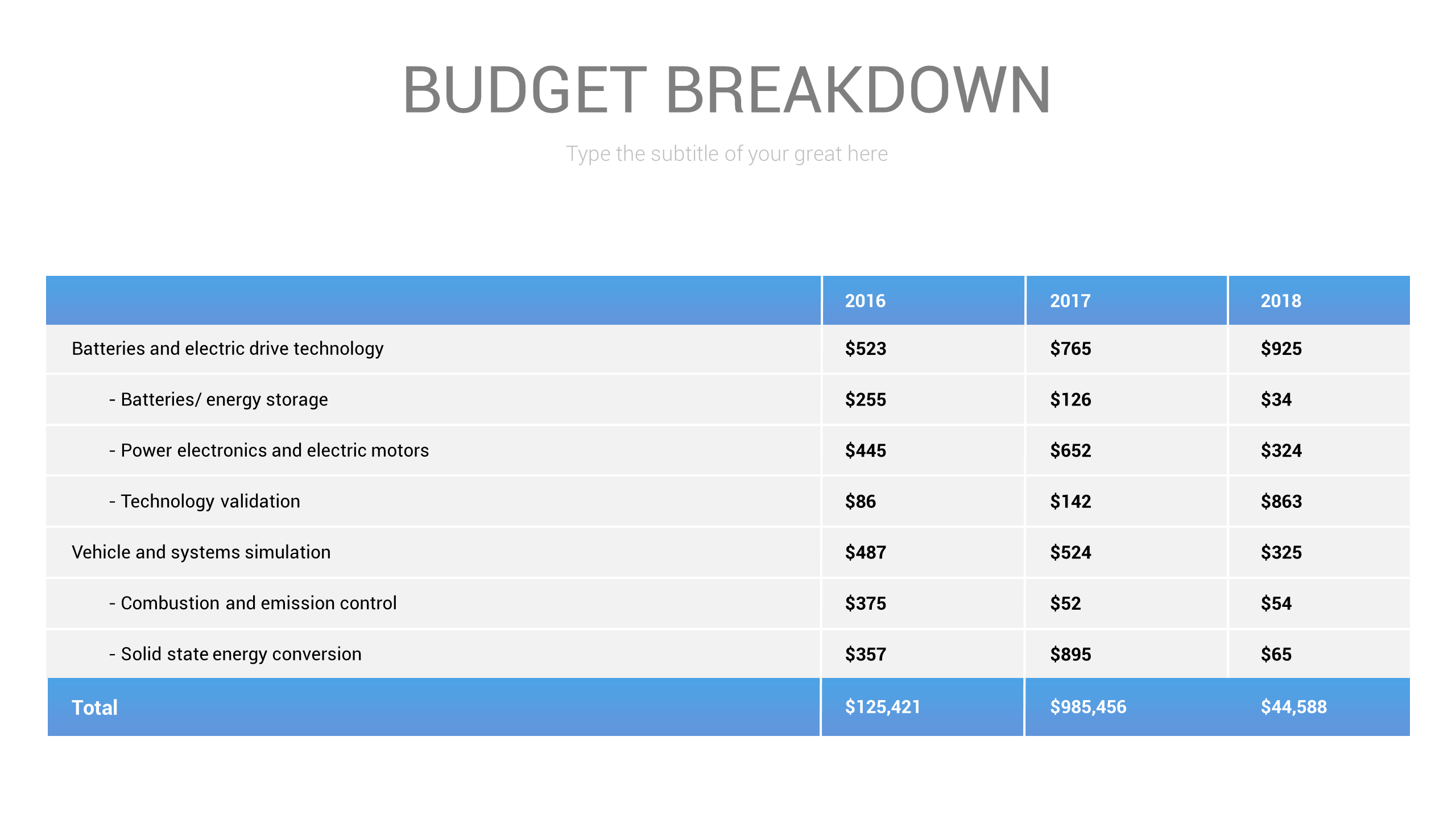 BUDGET BREAKDOWN

Type the subtitle of your great here

|  | 2016 | 2017 | 2018 |
|---|---|---|---|
| Batteries and electric drive technology | $523 | $765 | $925 |
| - Batteries/ energy storage | $255 | $126 | $34 |
| - Power electronics and electric motors | $445 | $652 | $324 |
| - Technology validation | $86 | $142 | $863 |
| Vehicle and systems simulation | $487 | $524 | $325 |
| - Combustion and emission control | $375 | $52 | $54 |
| - Solid state energy conversion | $357 | $895 | $65 |
| Total | $125,421 | $985,456 | $44,588 |